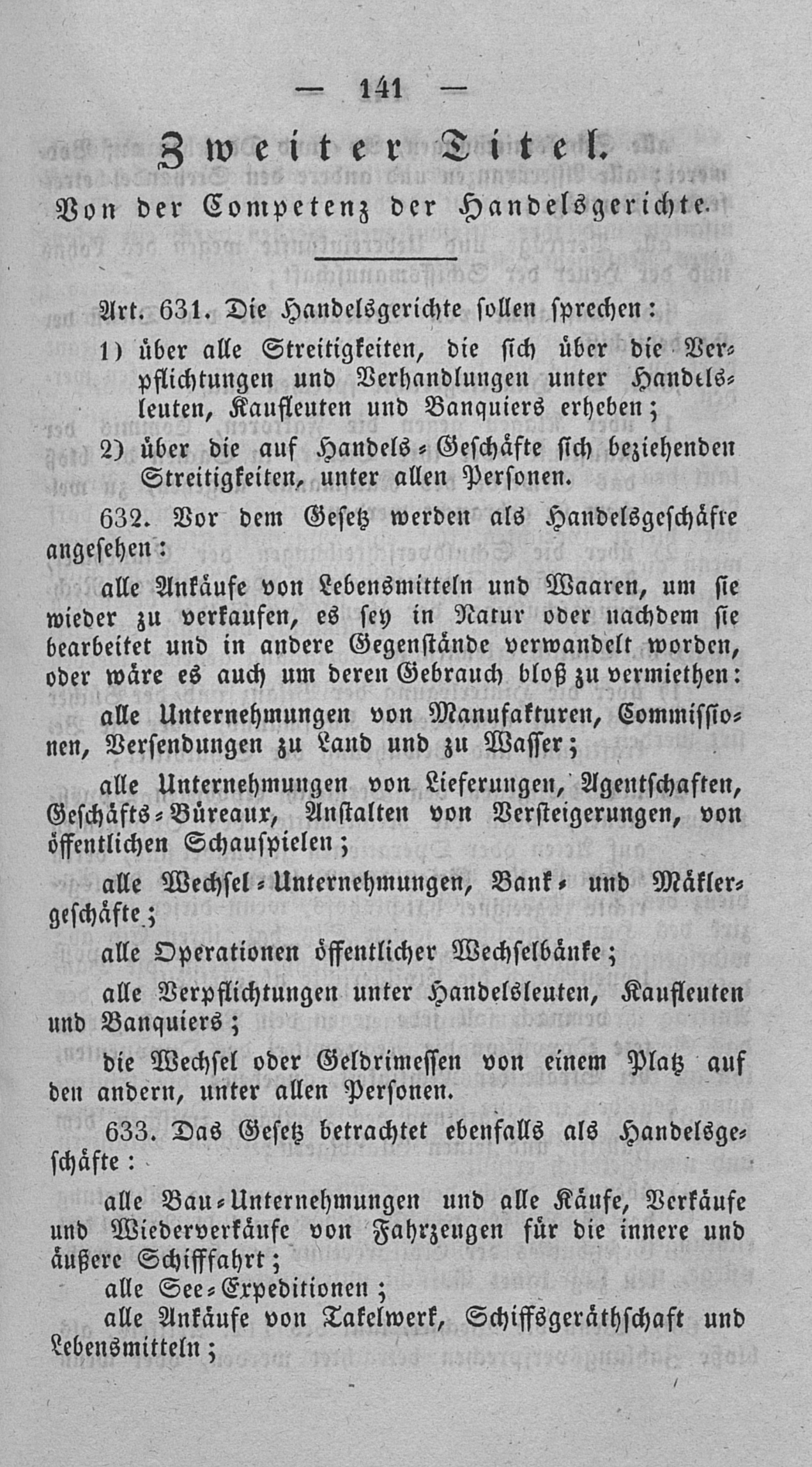 — 141 —

Zweiter Titel.

Von der Competenz der Handelsgerichte.

Art. 631. Die Handelsgerichte sollen sprechen:

1) über alle Streitigkeiten, die sich über die Verpflichtungen und Verhandlungen unter Handelsleuten, Kaufleuten und Banquiers erheben;

2) über die auf Handels-Geschäfte sich beziehenden Streitigkeiten, unter allen Personen.

632. Vor dem Gesetz werden als Handelsgeschäfte angesehen:

alle Ankäufe von Lebensmitteln und Waaren, um sie wieder zu verkaufen, es sey in Natur oder nachdem sie bearbeitet und in andere Gegenstände verwandelt worden, oder wäre es auch um deren Gebrauch bloß zu vermiethen:

alle Unternehmungen von Manufakturen, Commissionen, Versendungen zu Land und zu Wasser;

alle Unternehmungen von Lieferungen, Agentschaften, Geschäfts-Büreaux, Anstalten von Versteigerungen, von öffentlichen Schauspielen;

alle Wechsel-Unternehmungen, Bank- und Mäklergeschäfte;

alle Operationen öffentlicher Wechselbänke;

alle Verpflichtungen unter Handelsleuten, Kaufleuten und Banquiers;

die Wechsel oder Geldrimessen von einem Platz auf den andern, unter allen Personen.

633. Das Gesetz betrachtet ebenfalls als Handelsgeschäfte:

alle Bau-Unternehmungen und alle Käufe, Verkäufe und Wiederverkäufe von Fahrzeugen für die innere und äußere Schifffahrt;

alle See-Expeditionen;

alle Ankäufe von Takelwerk, Schiffsgeräthschaft und Lebensmitteln;